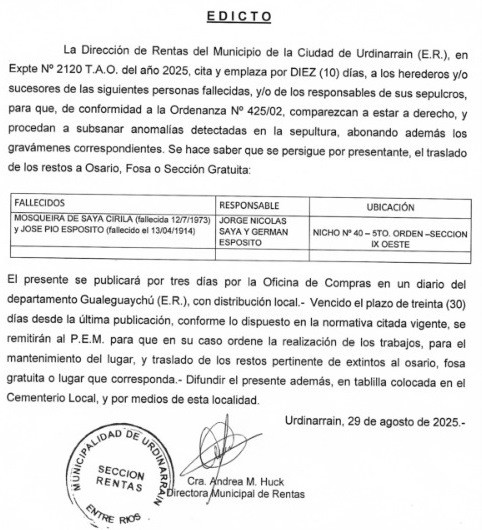 EDICTO

La Dirección de Rentas del Municipio de la Ciudad de Urdinarrain (E.R.), en Expte Nº 2120 T.A.O. del año 2025, cita y emplaza por DIEZ (10) días, a los herederos y/o sucesores de las siguientes personas fallecidas, y/o de los responsables de sus sepulcros, para que, de conformidad a la Ordenanza Nº 425/02, comparezcan a estar a derecho, y procedan a subsanar anomalías detectadas en la sepultura, abonando además los gravámenes correspondientes. Se hace saber que se persigue por presentante, el traslado de los restos a Osario, Fosa o Sección Gratuita:

| FALLECIDOS | RESPONSABLE | UBICACIÓN |
|---|---|---|
| MOSQUEIRA DE SAYA CIRILA (fallecida 12/7/1973) y JOSE PIO ESPOSITO (fallecido el 13/04/1914) | JORGE NICOLAS SAYA Y GERMAN ESPOSITO | NICHO Nº 40 – 5TO. ORDEN –SECCION IX OESTE |
| | | |

El presente se publicará por tres días por la Oficina de Compras en un diario del departamento Gualeguaychú (E.R.), con distribución local.- Vencido el plazo de treinta (30) días desde la última publicación, conforme lo dispuesto en la normativa citada vigente, se remitirán al P.E.M. para que en su caso ordene la realización de los trabajos, para el mantenimiento del lugar, y traslado de los restos pertinente de extintos al osario, fosa gratuita o lugar que corresponda.- Difundir el presente además, en tablilla colocada en el Cementerio Local, y por medios de esta localidad.

Urdinarrain, 29 de agosto de 2025.-

MUNICIPALIDAD DE URDINARRAIN
SECCION RENTAS
ENTRE RIOS

Cra. Andrea M. Huck
Directora Municipal de Rentas